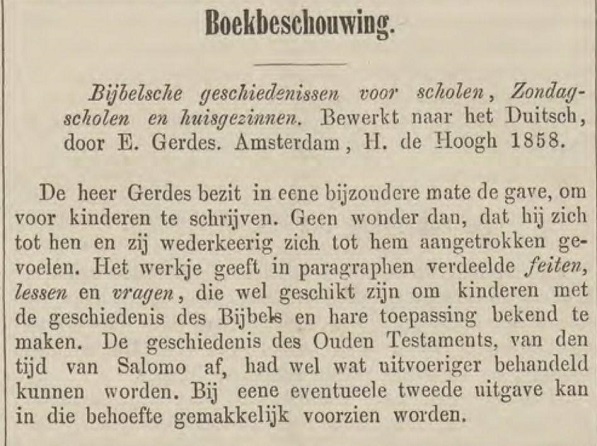 Boekbeschouwing.

Bijbelsche geschiedenissen voor scholen, Zondagscholen en huisgezinnen. Bewerkt naar het Duitsch, door E. Gerdes. Amsterdam, H. de Hoogh 1858.

De heer Gerdes bezit in eene bijzondere mate de gave, om voor kinderen te schrijven. Geen wonder dan, dat hij zich tot hen en zij wederkeerig zich tot hem aangetrokken gevoelen. Het werkje geeft in paragraphen verdeelde feiten, lessen en vragen, die wel geschikt zijn om kinderen met de geschiedenis des Bijbels en hare toepassing bekend te maken. De geschiedenis des Ouden Testaments, van den tijd van Salomo af, had wel wat uitvoeriger behandeld kunnen worden. Bij eene eventueele tweede uitgave kan in die behoefte gemakkelijk voorzien worden.